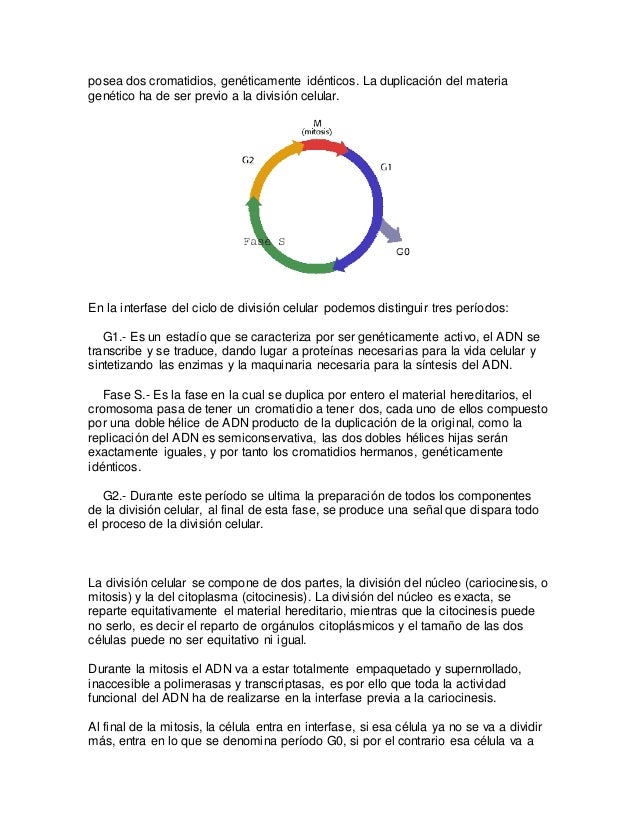 posea dos cromatidios, genéticamente idénticos. La duplicación del materia genético ha de ser previo a la división celular.

M
(mitosis)
G2
G1
Fase S
G0

En la interfase del ciclo de división celular podemos distinguir tres períodos:

G1.- Es un estadío que se caracteriza por ser genéticamente activo, el ADN se transcribe y se traduce, dando lugar a proteínas necesarias para la vida celular y sintetizando las enzimas y la maquinaria necesaria para la síntesis del ADN.

Fase S.- Es la fase en la cual se duplica por entero el material hereditarios, el cromosoma pasa de tener un cromatidio a tener dos, cada uno de ellos compuesto por una doble hélice de ADN producto de la duplicación de la original, como la replicación del ADN es semiconservativa, las dos dobles hélices hijas serán exactamente iguales, y por tanto los cromatidios hermanos, genéticamente idénticos.

G2.- Durante este período se ultima la preparación de todos los componentes de la división celular, al final de esta fase, se produce una señal que dispara todo el proceso de la división celular.

La división celular se compone de dos partes, la división del núcleo (cariocinesis, o mitosis) y la del citoplasma (citocinesis). La división del núcleo es exacta, se reparte equitativamente el material hereditario, mientras que la citocinesis puede no serlo, es decir el reparto de orgánulos citoplásmicos y el tamaño de las dos células puede no ser equitativo ni igual.

Durante la mitosis el ADN va a estar totalmente empaquetado y supernrollado, inaccesible a polimerasas y transcriptasas, es por ello que toda la actividad funcional del ADN ha de realizarse en la interfase previa a la cariocinesis.

Al final de la mitosis, la célula entra en interfase, si esa célula ya no se va a dividir más, entra en lo que se denomina período G0, si por el contrario esa célula va a